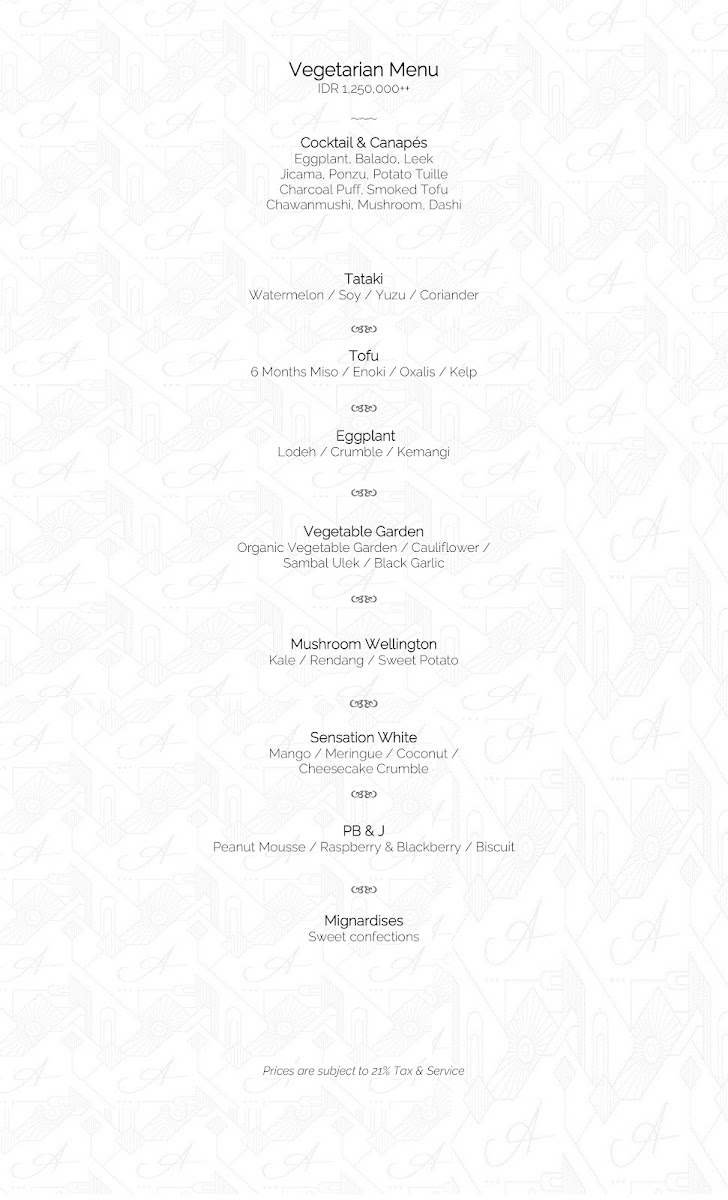 Vegetarian Menu
IDR 1,250,000++

Cocktail & Canapés
Eggplant, Balado, Leek
Jicama, Ponzu, Potato Tuille
Charcoal Puff, Smoked Tofu
Chawanmushi, Mushroom, Dashi

Tataki
Watermelon / Soy / Yuzu / Coriander

Tofu
6 Months Miso / Enoki / Oxalis / Kelp

Eggplant
Lodeh / Crumble / Kemangi

Vegetable Garden
Organic Vegetable Garden / Cauliflower / Sambal Ulek / Black Garlic

Mushroom Wellington
Kale / Rendang / Sweet Potato

Sensation White
Mango / Meringue / Coconut / Cheesecake Crumble

PB & J
Peanut Mousse / Raspberry & Blackberry / Biscuit

Mignardises
Sweet confections

Prices are subject to 21% Tax & Service